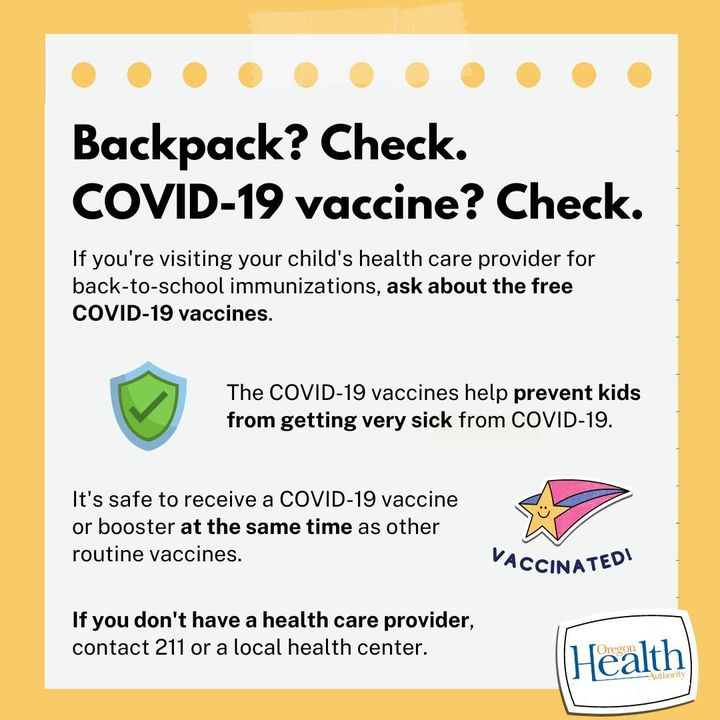 Backpack? Check. COVID-19 vaccine? Check.

If you're visiting your child's health care provider for back-to-school immunizations, ask about the free COVID-19 vaccines.

The COVID-19 vaccines help prevent kids from getting very sick from COVID-19.

It's safe to receive a COVID-19 vaccine or booster at the same time as other routine vaccines.

VACCINATED!

If you don't have a health care provider, contact 211 or a local health center.

Oregon Health Authority